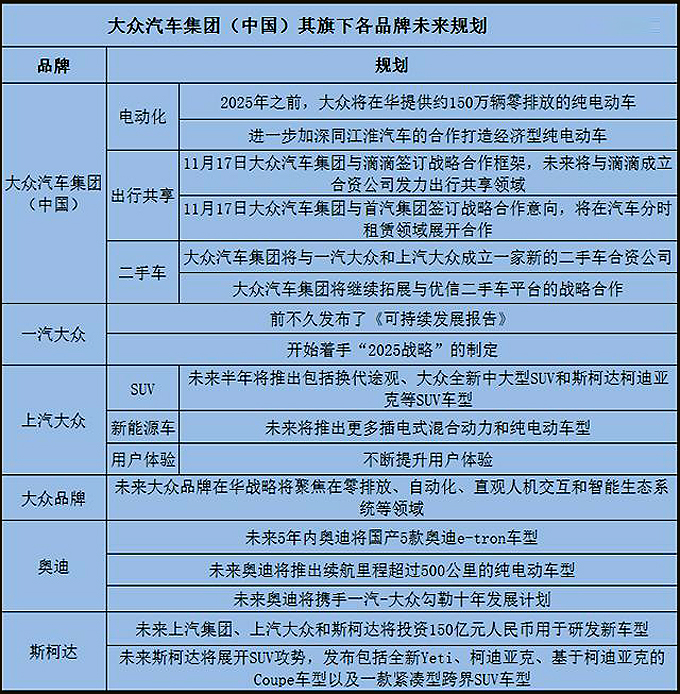 大众汽车集团（中国）其旗下各品牌未来规划

| 品牌 | 规划 | |
|---|---|---|
| 大众汽车集团（中国） | 电动化 | 2025年之前，大众将在华提供约150万辆零排放的纯电动车 |
| | | 进一步加深同江淮汽车的合作打造经济型纯电动车 |
| | 出行共享 | 11月17日大众汽车集团与滴滴签订战略合作框架，未来将与滴滴成立合资公司发力出行共享领域 |
| | | 11月17日大众汽车集团与首汽集团签订战略合作意向，将在汽车分时租赁领域展开合作 |
| | 二手车 | 大众汽车集团将与一汽大众和上汽大众成立一家新的二手车合资公司 |
| | | 大众汽车集团将继续拓展与优信二手车平台的战略合作 |
| 一汽大众 | 前不久发布了《可持续发展报告》 | |
| | 开始着手“2025战略”的制定 | |
| 上汽大众 | SUV | 未来半年将推出包括换代途观、大众全新中大型SUV和斯柯达柯迪亚克等SUV车型 |
| | 新能源车 | 未来将推出更多插电式混合动力和纯电动车型 |
| | 用户体验 | 不断提升用户体验 |
| 大众品牌 | 未来大众品牌在华战略将聚焦在零排放、自动化、直观人机交互和智能生态系统等领域 | |
| 奥迪 | 未来5年内奥迪将国产5款奥迪e-tron车型 | |
| | 未来奥迪将推出续航里程超过500公里的纯电动车型 | |
| | 未来奥迪将携手一汽-大众勾勒十年发展计划 | |
| 斯柯达 | 未来上汽集团、上汽大众和斯柯达将投资150亿元人民币用于研发新车型 | |
| | 未来斯柯达将展开SUV攻势，发布包括全新Yeti、柯迪亚克、基于柯迪亚克的Coupe车型以及一款紧凑型跨界SUV车型 | |